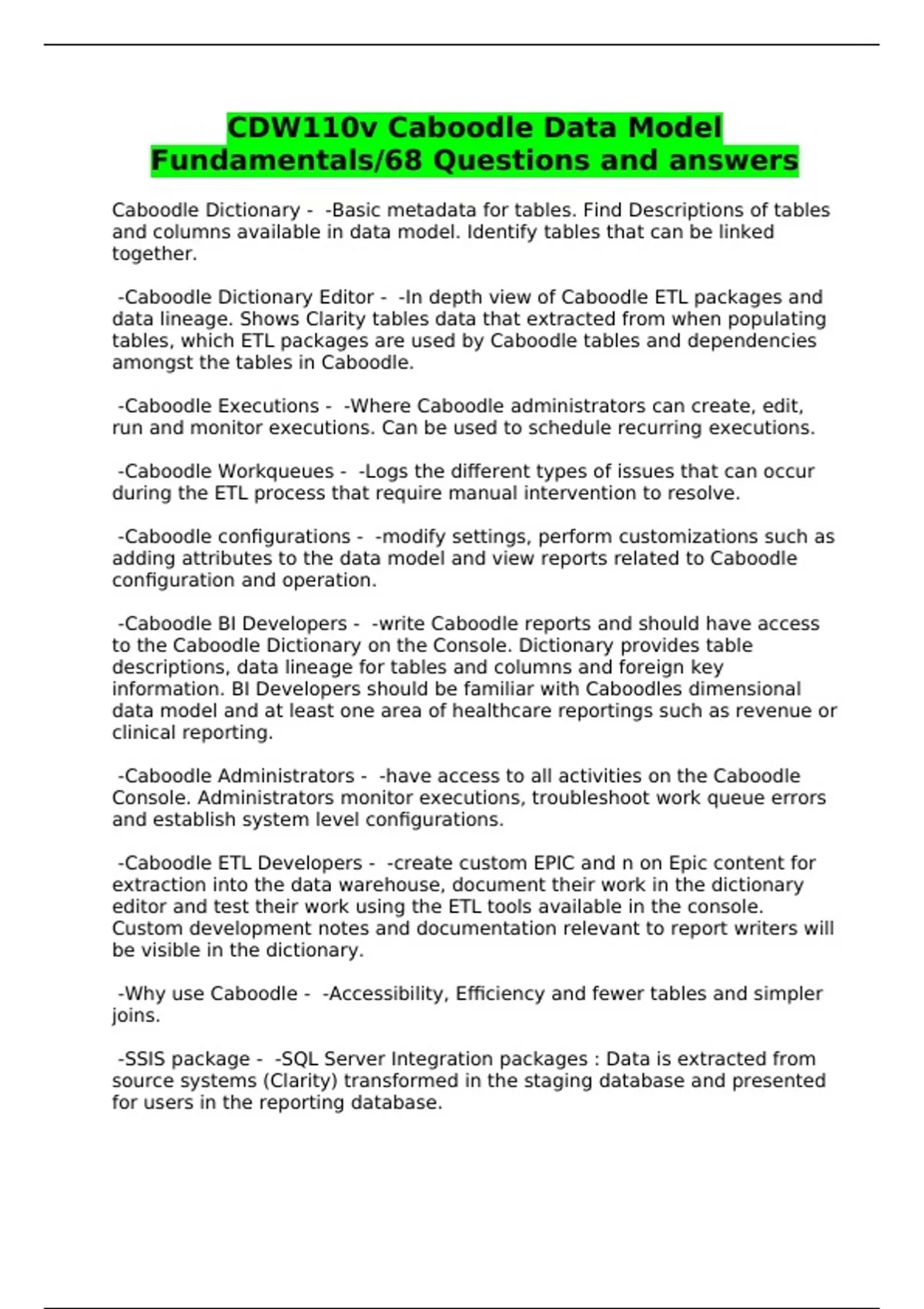 CDW110v Caboodle Data Model Fundamentals/68 Questions and answers

Caboodle Dictionary - -Basic metadata for tables. Find Descriptions of tables and columns available in data model. Identify tables that can be linked together.

-Caboodle Dictionary Editor - -In depth view of Caboodle ETL packages and data lineage. Shows Clarity tables data that extracted from when populating tables, which ETL packages are used by Caboodle tables and dependencies amongst the tables in Caboodle.

-Caboodle Executions - -Where Caboodle administrators can create, edit, run and monitor executions. Can be used to schedule recurring executions.

-Caboodle Workqueues - -Logs the different types of issues that can occur during the ETL process that require manual intervention to resolve.

-Caboodle configurations - -modify settings, perform customizations such as adding attributes to the data model and view reports related to Caboodle configuration and operation.

-Caboodle BI Developers - -write Caboodle reports and should have access to the Caboodle Dictionary on the Console. Dictionary provides table descriptions, data lineage for tables and columns and foreign key information. BI Developers should be familiar with Caboodles dimensional data model and at least one area of healthcare reportings such as revenue or clinical reporting.

-Caboodle Administrators - -have access to all activities on the Caboodle Console. Administrators monitor executions, troubleshoot work queue errors and establish system level configurations.

-Caboodle ETL Developers - -create custom EPIC and n on Epic content for extraction into the data warehouse, document their work in the dictionary editor and test their work using the ETL tools available in the console. Custom development notes and documentation relevant to report writers will be visible in the dictionary.

-Why use Caboodle - -Accessibility, Efficiency and fewer tables and simpler joins.

-SSIS package - -SQL Server Integration packages : Data is extracted from source systems (Clarity) transformed in the staging database and presented for users in the reporting database.